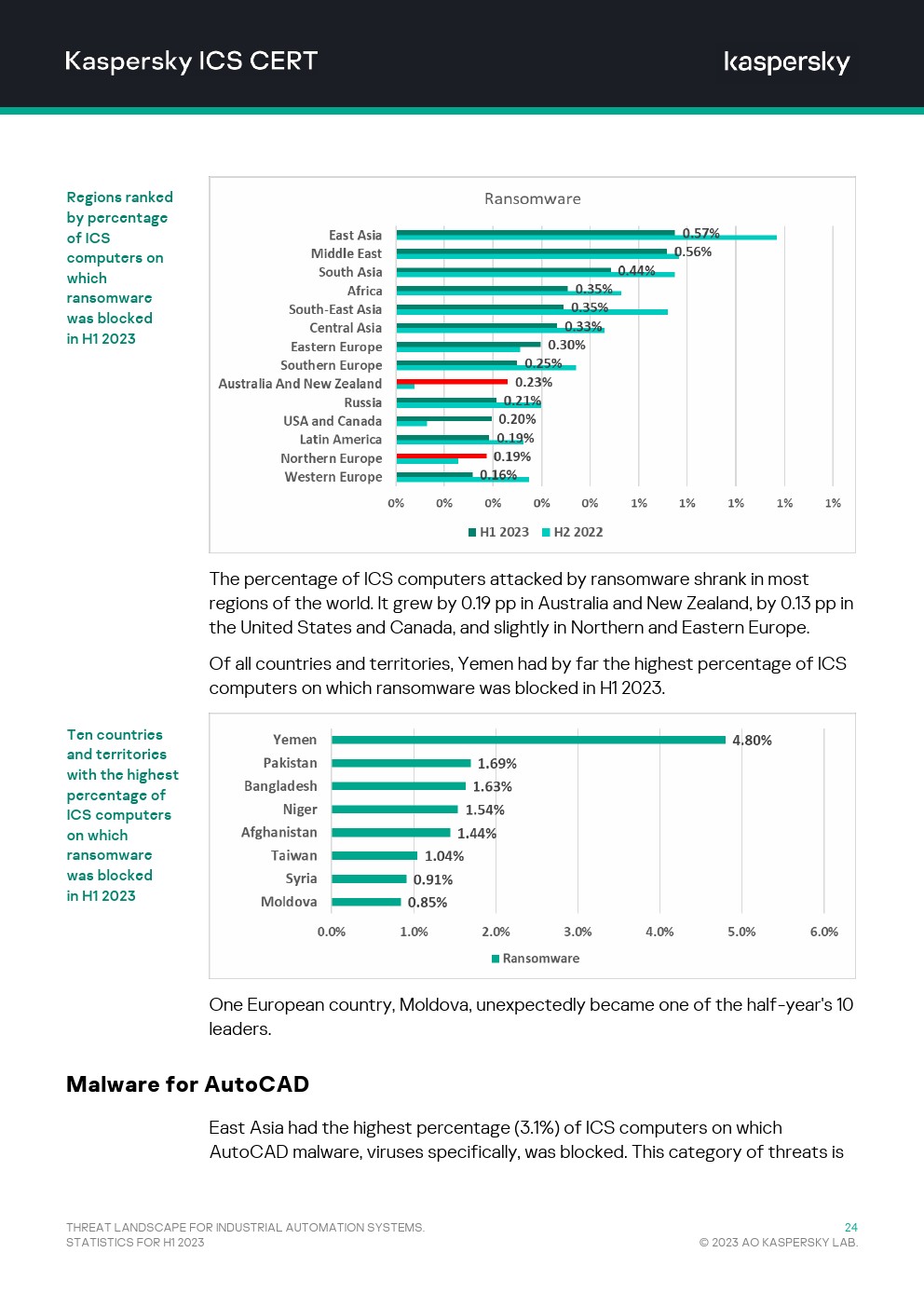 Kaspersky ICS CERT

kaspersky

Regions ranked by percentage of ICS computers on which ransomware was blocked in H1 2023

Ransomware

East Asia 0.57%
Middle East 0.56%
South Asia 0.44%
Africa 0.35%
South-East Asia 0.35%
Central Asia 0.33%
Eastern Europe 0.30%
Southern Europe 0.25%
Australia And New Zealand 0.23%
Russia 0.21%
USA and Canada 0.20%
Latin America 0.19%
Northern Europe 0.19%
Western Europe 0.16%

0% 0% 0% 0% 0% 1% 1% 1% 1% 1%

H1 2023 H2 2022

The percentage of ICS computers attacked by ransomware shrank in most regions of the world. It grew by 0.19 pp in Australia and New Zealand, by 0.13 pp in the United States and Canada, and slightly in Northern and Eastern Europe.

Of all countries and territories, Yemen had by far the highest percentage of ICS computers on which ransomware was blocked in H1 2023.

Ten countries and territories with the highest percentage of ICS computers on which ransomware was blocked in H1 2023

Yemen 4.80%
Pakistan 1.69%
Bangladesh 1.63%
Niger 1.54%
Afghanistan 1.44%
Taiwan 1.04%
Syria 0.91%
Moldova 0.85%

0.0% 1.0% 2.0% 3.0% 4.0% 5.0% 6.0%

Ransomware

One European country, Moldova, unexpectedly became one of the half-year's 10 leaders.

Malware for AutoCAD

East Asia had the highest percentage (3.1%) of ICS computers on which AutoCAD malware, viruses specifically, was blocked. This category of threats is

THREAT LANDSCAPE FOR INDUSTRIAL AUTOMATION SYSTEMS. STATISTICS FOR H1 2023

24
© 2023 AO KASPERSKY LAB.